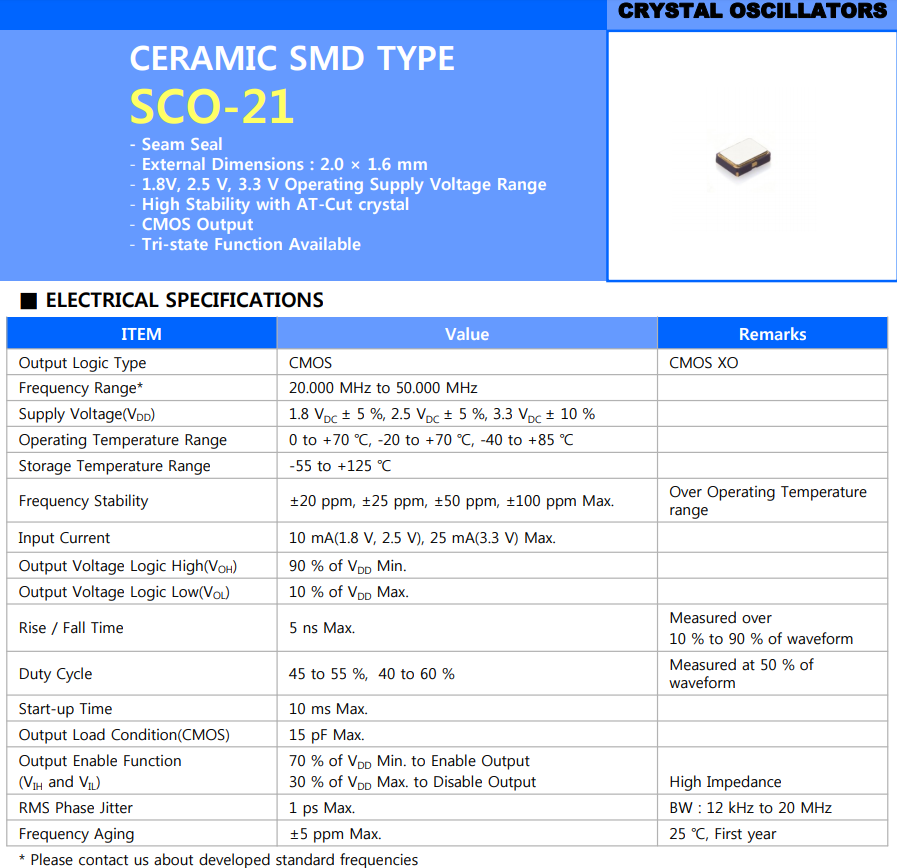 CRYSTAL OSCILLATORS

CERAMIC SMD TYPE
SCO-21

- Seam Seal
- External Dimensions : 2.0 × 1.6 mm
- 1.8V, 2.5 V, 3.3 V Operating Supply Voltage Range
- High Stability with AT-Cut crystal
- CMOS Output
- Tri-state Function Available

■ ELECTRICAL SPECIFICATIONS

| ITEM | Value | Remarks |
|---|---|---|
| Output Logic Type | CMOS | CMOS XO |
| Frequency Range* | 20.000 MHz to 50.000 MHz | |
| Supply Voltage($V_{DD}$) | 1.8 $V_{DC}$ ± 5 %, 2.5 $V_{DC}$ ± 5 %, 3.3 $V_{DC}$ ± 10 % | |
| Operating Temperature Range | 0 to +70 ℃, -20 to +70 ℃, -40 to +85 ℃ | |
| Storage Temperature Range | -55 to +125 ℃ | |
| Frequency Stability | ±20 ppm, ±25 ppm, ±50 ppm, ±100 ppm Max. | Over Operating Temperature range |
| Input Current | 10 mA(1.8 V, 2.5 V), 25 mA(3.3 V) Max. | |
| Output Voltage Logic High($V_{OH}$) | 90 % of $V_{DD}$ Min. | |
| Output Voltage Logic Low($V_{OL}$) | 10 % of $V_{DD}$ Max. | |
| Rise / Fall Time | 5 ns Max. | Measured over 10 % to 90 % of waveform |
| Duty Cycle | 45 to 55 %, 40 to 60 % | Measured at 50 % of waveform |
| Start-up Time | 10 ms Max. | |
| Output Load Condition(CMOS) | 15 pF Max. | |
| Output Enable Function ($V_{IH}$ and $V_{IL}$) | 70 % of $V_{DD}$ Min. to Enable Output 30 % of $V_{DD}$ Max. to Disable Output | High Impedance |
| RMS Phase Jitter | 1 ps Max. | BW : 12 kHz to 20 MHz |
| Frequency Aging | ±5 ppm Max. | 25 ℃, First year |

* Please contact us about developed standard frequencies